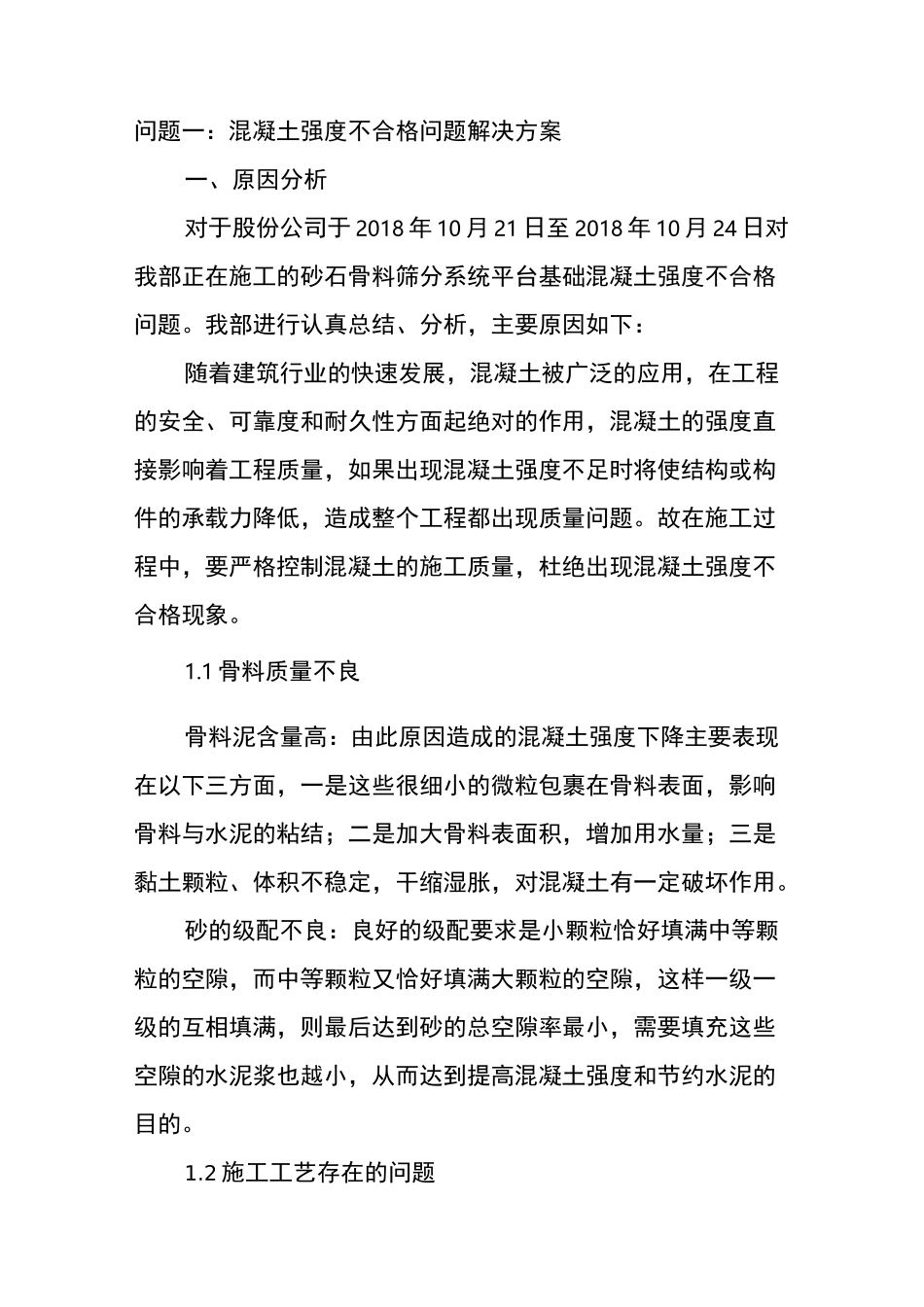 问题一：混凝土强度不合格问题解决方案

一、原因分析

对于股份公司于 2018 年 10 月 21 日至 2018 年 10 月 24 日对我部正在施工的砂石骨料筛分系统平台基础混凝土强度不合格问题。我部进行认真总结、分析，主要原因如下：

随着建筑行业的快速发展，混凝土被广泛的应用，在工程的安全、可靠度和耐久性方面起绝对的作用，混凝土的强度直接影响着工程质量，如果出现混凝土强度不足时将使结构或构件的承载力降低，造成整个工程都出现质量问题。故在施工过程中，要严格控制混凝土的施工质量，杜绝出现混凝土强度不合格现象。

1.1 骨料质量不良

骨料泥含量高：由此原因造成的混凝土强度下降主要表现在以下三方面，一是这些很细小的微粒包裹在骨料表面，影响骨料与水泥的粘结；二是加大骨料表面积，增加用水量；三是黏土颗粒、体积不稳定，干缩湿胀，对混凝土有一定破坏作用。

砂的级配不良：良好的级配要求是小颗粒恰好填满中等颗粒的空隙，而中等颗粒又恰好填满大颗粒的空隙，这样一级一级的互相填满，则最后达到砂的总空隙率最小，需要填充这些空隙的水泥浆也越小，从而达到提高混凝土强度和节约水泥的目的。

1.2 施工工艺存在的问题